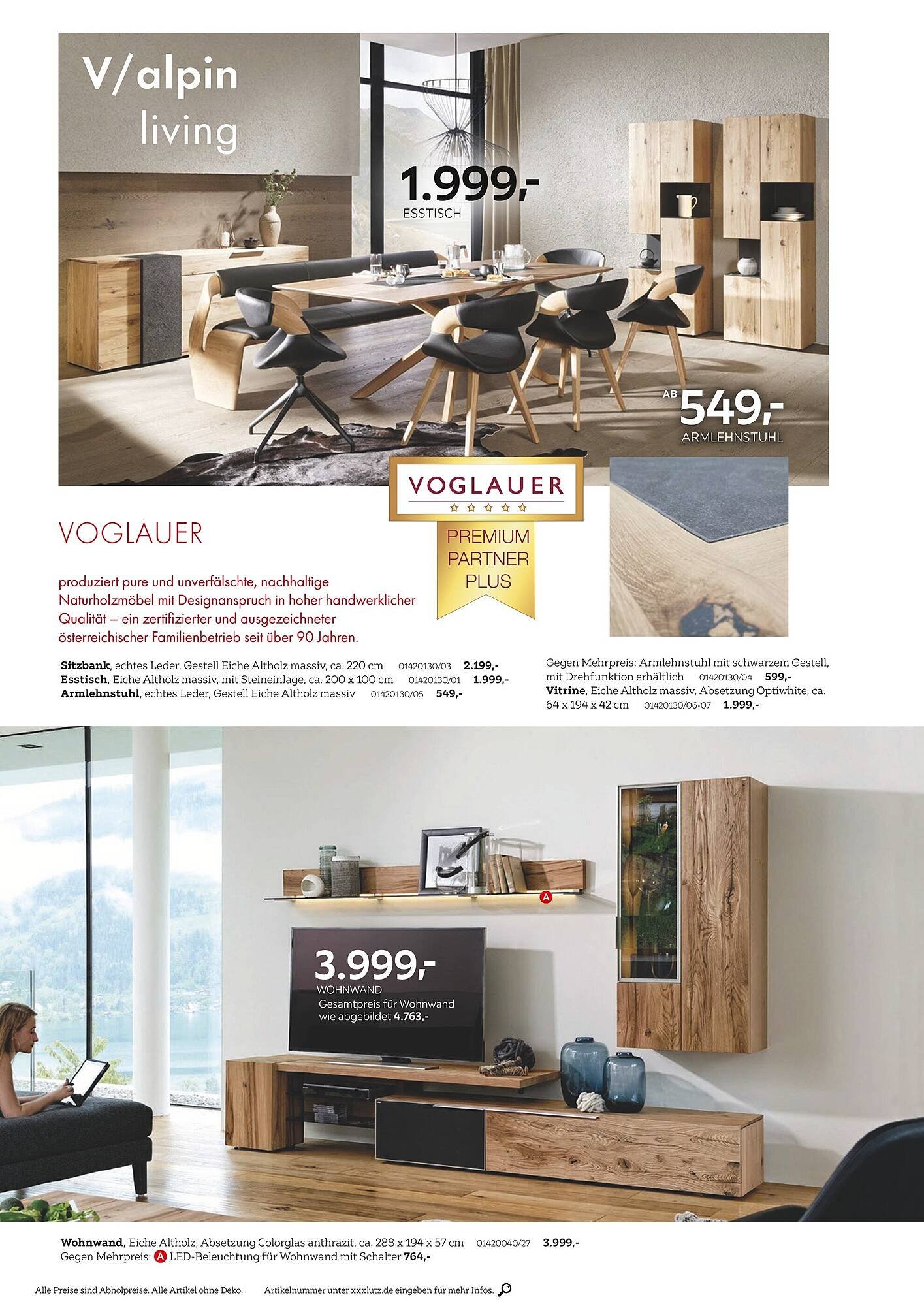 V/alpin living

1.999,-
ESSTISCH

AB 549,-
ARMLEHNSTUHL

VOGLAUER

PREMIUM PARTNER PLUS

VOGLAUER

produziert pure und unverfälschte, nachhaltige Naturholzmöbel mit Designanspruch in hoher handwerklicher Qualität – ein zertifizierter und ausgezeichneter österreichischer Familienbetrieb seit über 90 Jahren.

Sitzbank, echtes Leder, Gestell Eiche Altholz massiv, ca. 220 cm 01420130/03 2.199,-
Esstisch, Eiche Altholz massiv, mit Steineinlage, ca. 200 x 100 cm 01420130/01 1.999,-
Armlehnstuhl, echtes Leder, Gestell Eiche Altholz massiv 01420130/05 549,-

Gegen Mehrpreis: Armlehnstuhl mit schwarzem Gestell, mit Drehfunktion erhältlich 01420130/04 599,-
Vitrine, Eiche Altholz massiv, Absetzung Optiwhite, ca. 64 x 194 x 42 cm 01420130/06-07 1.999,-

A

3.999,-
WOHNWAND
Gesamtpreis für Wohnwand wie abgebildet 4.763,-

Wohnwand, Eiche Altholz, Absetzung Colorglas anthrazit, ca. 288 x 194 x 57 cm 01420040/27 3.999,-
Gegen Mehrpreis: A LED-Beleuchtung für Wohnwand mit Schalter 764,-

Alle Preise sind Abholpreise. Alle Artikel ohne Deko. Artikelnummer unter xxxlutz.de eingeben für mehr Infos.